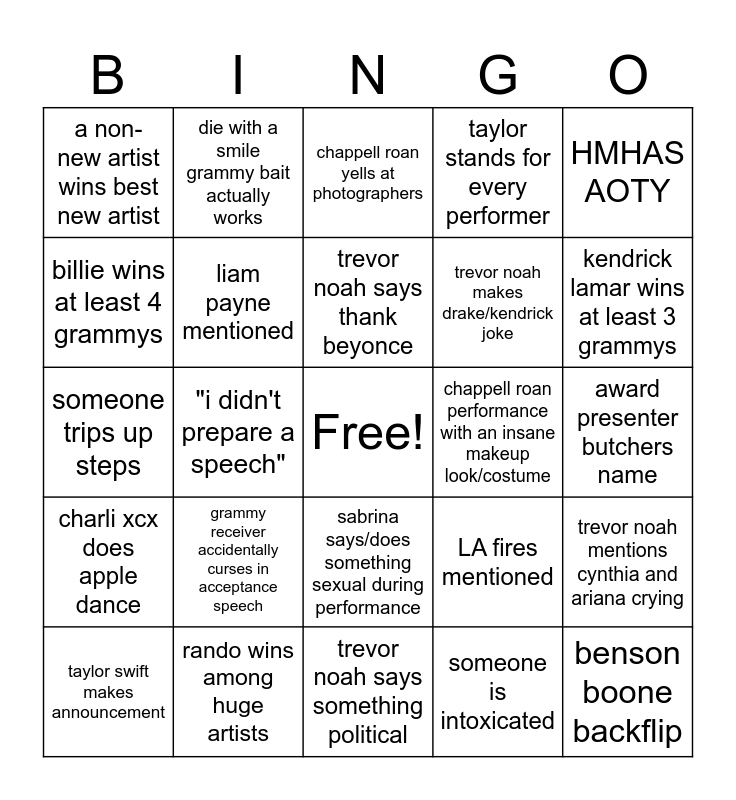 | B | I | N | G | O |
|---|---|---|---|---|
| a non-new artist wins best new artist | die with a smile grammy bait actually works | chappell roan yells at photographers | taylor stands for every performer | HMHAS AOTY |
| billie wins at least 4 grammys | liam payne mentioned | trevor noah says thank beyonce | trevor noah makes drake/kendrick joke | kendrick lamar wins at least 3 grammys |
| someone trips up steps | "i didn't prepare a speech" | Free! | chappell roan performance with an insane makeup look/costume | award presenter butchers name |
| charli xcx does apple dance | grammy receiver accidentally curses in acceptance speech | sabrina says/does something sexual during performance | LA fires mentioned | trevor noah mentions cynthia and ariana crying |
| taylor swift makes announcement | rando wins among huge artists | trevor noah says something political | someone is intoxicated | benson boone backflip |